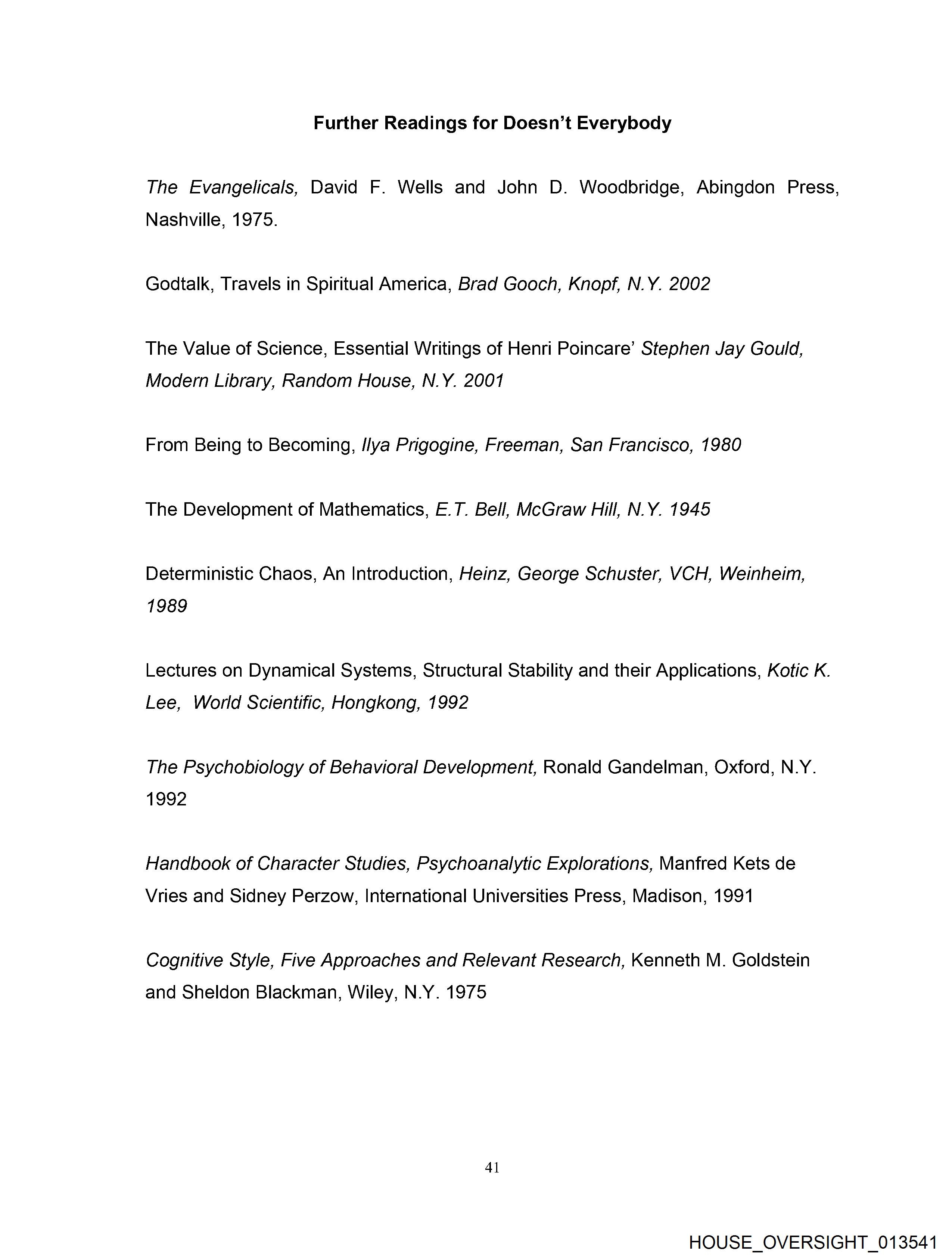 Further Readings for Doesn't Everybody

The Evangelicals, David F. Wells and John D. Woodbridge, Abingdon Press, Nashville, 1975.

Godtalk, Travels in Spiritual America, Brad Gooch, Knopf, N.Y. 2002

The Value of Science, Essential Writings of Henri Poincare' Stephen Jay Gould, Modern Library, Random House, N.Y. 2001

From Being to Becoming, Ilya Prigogine, Freeman, San Francisco, 1980

The Development of Mathematics, E.T. Bell, McGraw Hill, N.Y. 1945

Deterministic Chaos, An Introduction, Heinz, George Schuster, VCH, Weinheim, 1989

Lectures on Dynamical Systems, Structural Stability and their Applications, Kotic K. Lee, World Scientific, Hongkong, 1992

The Psychobiology of Behavioral Development, Ronald Gandelman, Oxford, N.Y. 1992

Handbook of Character Studies, Psychoanalytic Explorations, Manfred Kets de Vries and Sidney Perzow, International Universities Press, Madison, 1991

Cognitive Style, Five Approaches and Relevant Research, Kenneth M. Goldstein and Sheldon Blackman, Wiley, N.Y. 1975

41

HOUSE_OVERSIGHT_013541